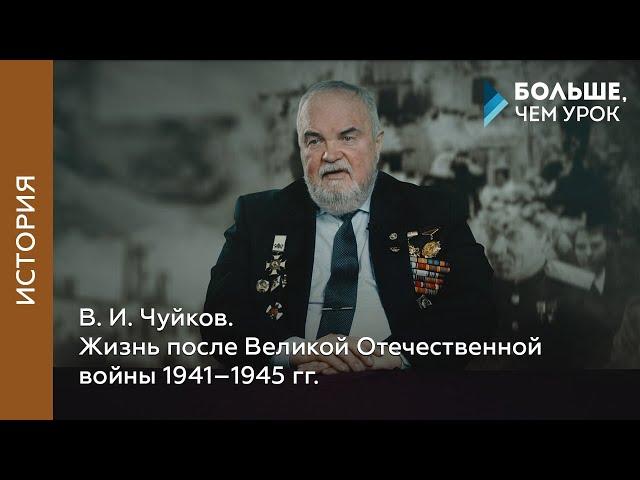 ИСТОРИЯ

БОЛЬШЕ, ЧЕМ УРОК

В. И. Чуйков.
Жизнь после Великой Отечественной войны 1941–1945 гг.